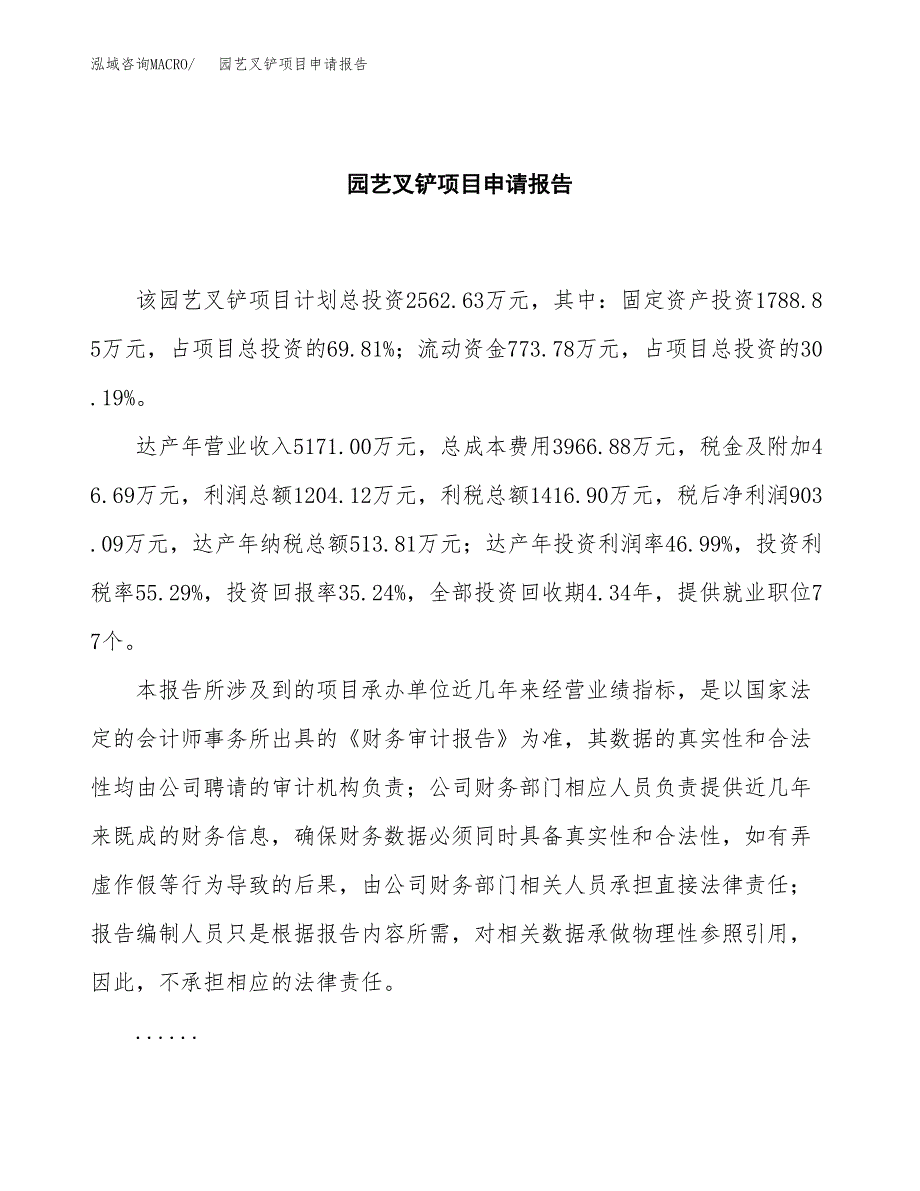 泓域咨询MACRO/　园艺叉铲项目申请报告

园艺叉铲项目申请报告

该园艺叉铲项目计划总投资2562.63万元，其中：固定资产投资1788.85万元，占项目总投资的69.81%；流动资金773.78万元，占项目总投资的30.19%。

达产年营业收入5171.00万元，总成本费用3966.88万元，税金及附加46.69万元，利润总额1204.12万元，利税总额1416.90万元，税后净利润903.09万元，达产年纳税总额513.81万元；达产年投资利润率46.99%，投资利税率55.29%，投资回报率35.24%，全部投资回收期4.34年，提供就业职位77个。

本报告所涉及到的项目承办单位近几年来经营业绩指标，是以国家法定的会计师事务所出具的《财务审计报告》为准，其数据的真实性和合法性均由公司聘请的审计机构负责；公司财务部门相应人员负责提供近几年来既成的财务信息，确保财务数据必须同时具备真实性和合法性，如有弄虚作假等行为导致的后果，由公司财务部门相关人员承担直接法律责任；报告编制人员只是根据报告内容所需，对相关数据承做物理性参照引用，因此，不承担相应的法律责任。

......